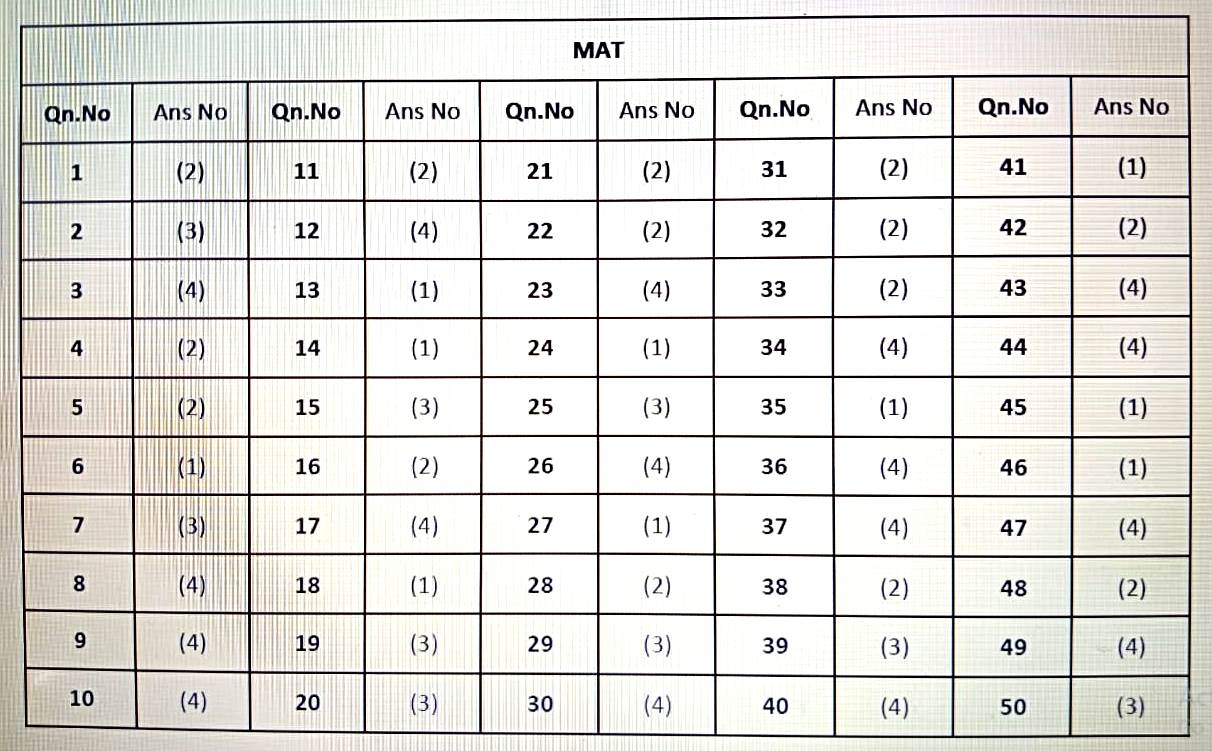 MAT

| Qn.No | Ans No | Qn.No | Ans No | Qn.No | Ans No | Qn.No | Ans No | Qn.No | Ans No |
|---|---|---|---|---|---|---|---|---|---|
| 1 | (2) | 11 | (2) | 21 | (2) | 31 | (2) | 41 | (1) |
| 2 | (3) | 12 | (4) | 22 | (2) | 32 | (2) | 42 | (2) |
| 3 | (4) | 13 | (1) | 23 | (4) | 33 | (2) | 43 | (4) |
| 4 | (2) | 14 | (1) | 24 | (1) | 34 | (4) | 44 | (4) |
| 5 | (2) | 15 | (3) | 25 | (3) | 35 | (1) | 45 | (1) |
| 6 | (1) | 16 | (2) | 26 | (4) | 36 | (4) | 46 | (1) |
| 7 | (3) | 17 | (4) | 27 | (1) | 37 | (4) | 47 | (4) |
| 8 | (4) | 18 | (1) | 28 | (2) | 38 | (2) | 48 | (2) |
| 9 | (4) | 19 | (3) | 29 | (3) | 39 | (3) | 49 | (4) |
| 10 | (4) | 20 | (3) | 30 | (4) | 40 | (4) | 50 | (3) |